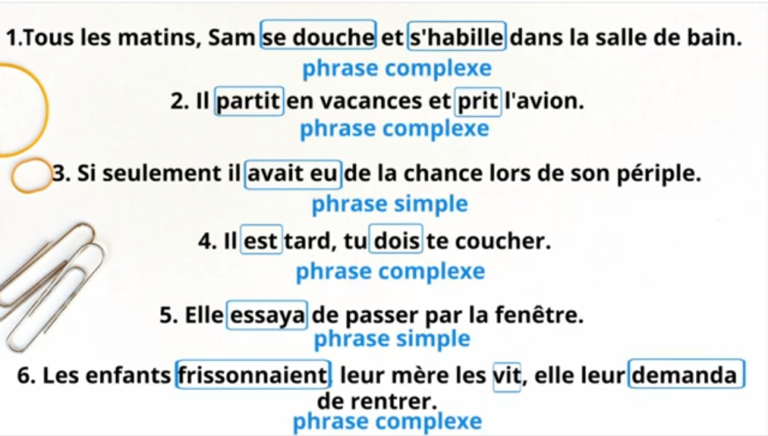 1.Tous les matins, Sam se douche et s'habille dans la salle de bain.
phrase complexe

2. Il partit en vacances et prit l'avion.
phrase complexe

3. Si seulement il avait eu de la chance lors de son périple.
phrase simple

4. Il est tard, tu dois te coucher.
phrase complexe

5. Elle essaya de passer par la fenêtre.
phrase simple

6. Les enfants frissonnaient, leur mère les vit, elle leur demanda de rentrer.
phrase complexe